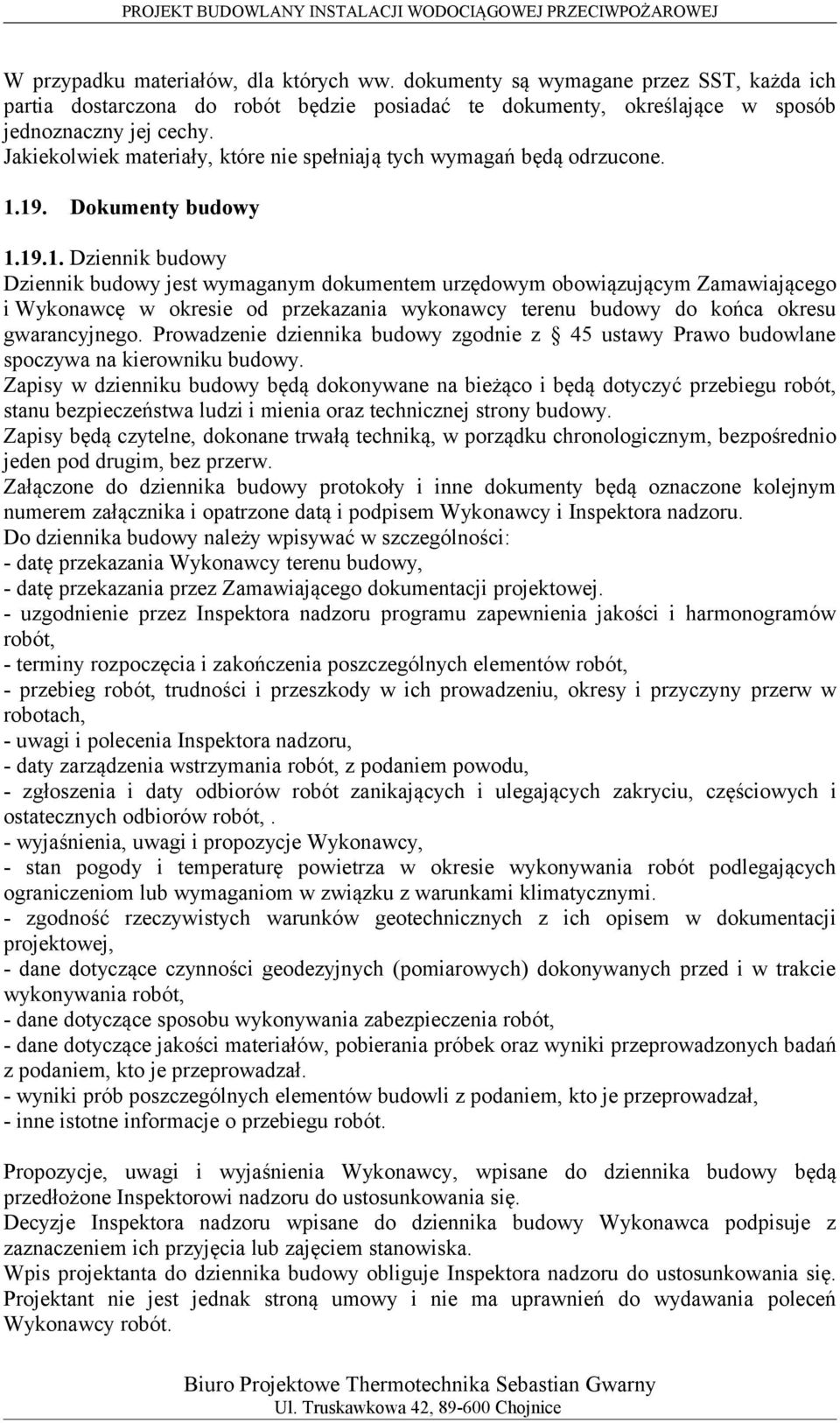 PROJEKT BUDOWLANY INSTALACJI WODOCIĄGOWEJ PRZECIWPOŻAROWEJ

W przypadku materiałów, dla których ww. dokumenty są wymagane przez SST, każda ich partia dostarczona do robót będzie posiadać te dokumenty, określające w sposób jednoznaczny jej cechy.
Jakiekolwiek materiały, które nie spełniają tych wymagań będą odrzucone.

1.19. Dokumenty budowy

1.19.1. Dziennik budowy
Dziennik budowy jest wymaganym dokumentem urzędowym obowiązującym Zamawiającego i Wykonawcę w okresie od przekazania wykonawcy terenu budowy do końca okresu gwarancyjnego. Prowadzenie dziennika budowy zgodnie z § 45 ustawy Prawo budowlane spoczywa na kierowniku budowy.
Zapisy w dzienniku budowy będą dokonywane na bieżąco i będą dotyczyć przebiegu robót, stanu bezpieczeństwa ludzi i mienia oraz technicznej strony budowy.
Zapisy będą czytelne, dokonane trwałą techniką, w porządku chronologicznym, bezpośrednio jeden pod drugim, bez przerw.
Załączone do dziennika budowy protokoły i inne dokumenty będą oznaczone kolejnym numerem załącznika i opatrzone datą i podpisem Wykonawcy i Inspektora nadzoru.
Do dziennika budowy należy wpisywać w szczególności:
- datę przekazania Wykonawcy terenu budowy,
- datę przekazania przez Zamawiającego dokumentacji projektowej.
- uzgodnienie przez Inspektora nadzoru programu zapewnienia jakości i harmonogramów robót,
- terminy rozpoczęcia i zakończenia poszczególnych elementów robót,
- przebieg robót, trudności i przeszkody w ich prowadzeniu, okresy i przyczyny przerw w robotach,
- uwagi i polecenia Inspektora nadzoru,
- daty zarządzenia wstrzymania robót, z podaniem powodu,
- zgłoszenia i daty odbiorów robót zanikających i ulegających zakryciu, częściowych i ostatecznych odbiorów robót, .
- wyjaśnienia, uwagi i propozycje Wykonawcy,
- stan pogody i temperaturę powietrza w okresie wykonywania robót podlegających ograniczeniom lub wymaganiom w związku z warunkami klimatycznymi.
- zgodność rzeczywistych warunków geotechnicznych z ich opisem w dokumentacji projektowej,
- dane dotyczące czynności geodezyjnych (pomiarowych) dokonywanych przed i w trakcie wykonywania robót,
- dane dotyczące sposobu wykonywania zabezpieczenia robót,
- dane dotyczące jakości materiałów, pobierania próbek oraz wyniki przeprowadzonych badań z podaniem, kto je przeprowadzał.
- wyniki prób poszczególnych elementów budowli z podaniem, kto je przeprowadzał,
- inne istotne informacje o przebiegu robót.

Propozycje, uwagi i wyjaśnienia Wykonawcy, wpisane do dziennika budowy będą przedłożone Inspektorowi nadzoru do ustosunkowania się.
Decyzje Inspektora nadzoru wpisane do dziennika budowy Wykonawca podpisuje z zaznaczeniem ich przyjęcia lub zajęciem stanowiska.
Wpis projektanta do dziennika budowy obliguje Inspektora nadzoru do ustosunkowania się. Projektant nie jest jednak stroną umowy i nie ma uprawnień do wydawania poleceń Wykonawcy robót.

Biuro Projektowe Thermotechnika Sebastian Gwarny
Ul. Truskawkowa 42, 89-600 Chojnice